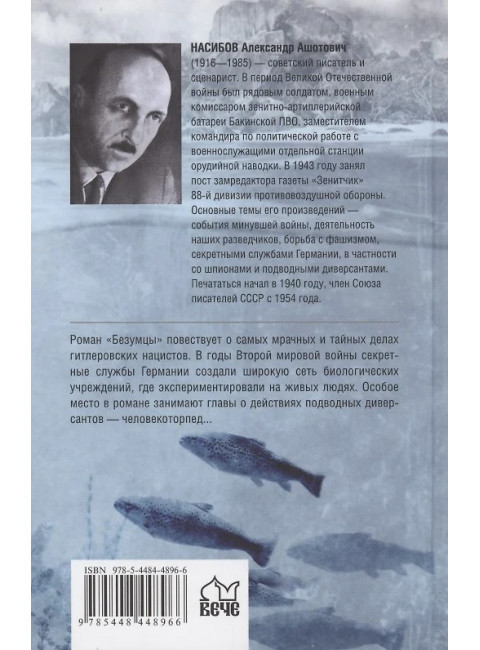 НАСИБОВ Александр Ашотович (1916—1985) — советский писатель и сценарист. В период Великой Отечественной войны был рядовым солдатом, военным комиссаром зенитно-артиллерийской батареи Бакинской ПВО, заместителем командира по политической работе с военнослужащими отдельной станции орудийной наводки. В 1943 году занял пост замредактора газеты «Зенитчик» 88-й дивизии противовоздушной обороны. Основные темы его произведений — события минувшей войны, деятельность наших разведчиков, борьба с фашизмом, секретными службами Германии, в частности со шпионами и подводными диверсантами. Печататься начал в 1940 году, член Союза писателей СССР с 1954 года.

Роман «Безумцы» повествует о самых мрачных и тайных делах гитлеровских нацистов. В годы Второй мировой войны секретные службы Германии создали широкую сеть биологических учреждений, где экспериментировали на живых людях. Особое место в романе занимают главы о действиях подводных диверсантов — человекоторпед...

ISBN 978-5-4484-4896-6

9 785448 448966

ВЕЧЕ